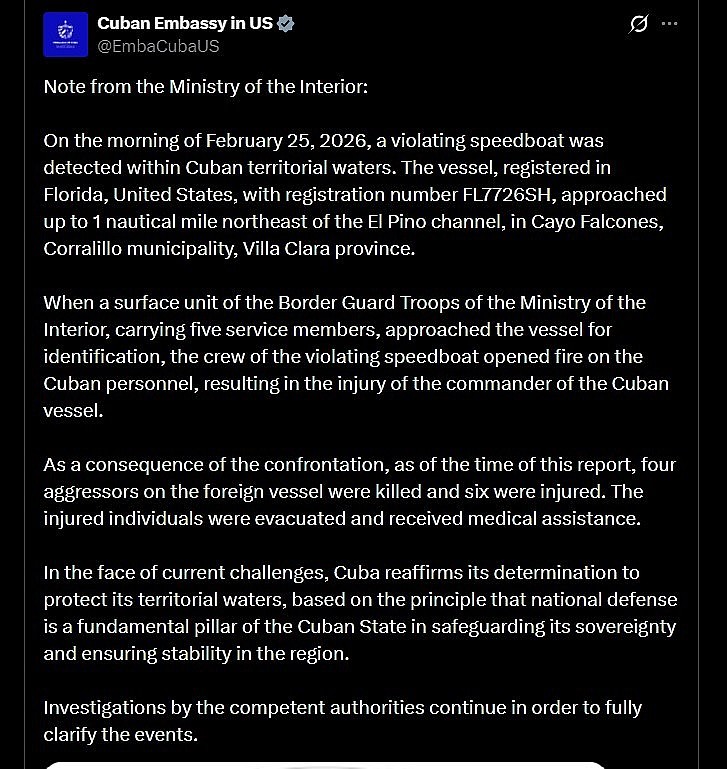 Cuban Embassy in US
@EmbaCubaUS

Note from the Ministry of the Interior:

On the morning of February 25, 2026, a violating speedboat was detected within Cuban territorial waters. The vessel, registered in Florida, United States, with registration number FL7726SH, approached up to 1 nautical mile northeast of the El Pino channel, in Cayo Falcones, Corralillo municipality, Villa Clara province.

When a surface unit of the Border Guard Troops of the Ministry of the Interior, carrying five service members, approached the vessel for identification, the crew of the violating speedboat opened fire on the Cuban personnel, resulting in the injury of the commander of the Cuban vessel.

As a consequence of the confrontation, as of the time of this report, four aggressors on the foreign vessel were killed and six were injured. The injured individuals were evacuated and received medical assistance.

In the face of current challenges, Cuba reaffirms its determination to protect its territorial waters, based on the principle that national defense is a fundamental pillar of the Cuban State in safeguarding its sovereignty and ensuring stability in the region.

Investigations by the competent authorities continue in order to fully clarify the events.